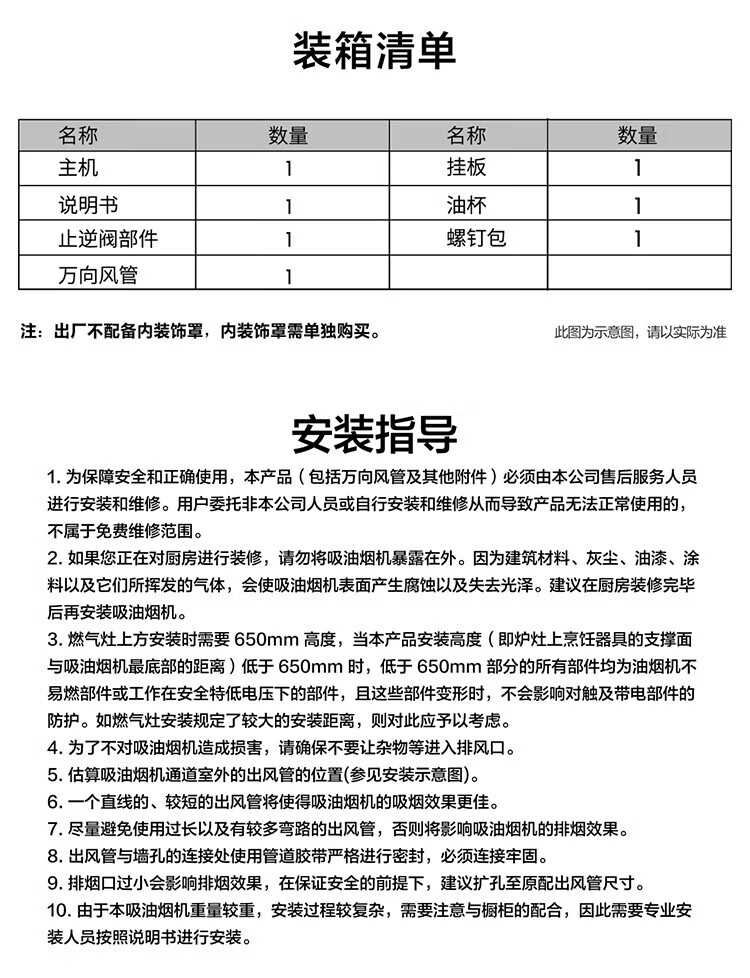 装箱清单

| 名称 | 数量 | 名称 | 数量 |
|---|---|---|---|
| 主机 | 1 | 挂板 | 1 |
| 说明书 | 1 | 油杯 | 1 |
| 止逆阀部件 | 1 | 螺钉包 | 1 |
| 万向风管 | 1 | | |

注：出厂不配备内装饰罩，内装饰罩需单独购买。

此图为示意图，请以实际为准

安装指导

1. 为保障安全和正确使用，本产品（包括万向风管及其他附件）必须由本公司售后服务人员进行安装和维修。用户委托非本公司人员或自行安装和维修从而导致产品无法正常使用的，不属于免费维修范围。

2. 如果您正在对厨房进行装修，请勿将吸油烟机暴露在外。因为建筑材料、灰尘、油漆、涂料以及它们所挥发的气体，会使吸油烟机表面产生腐蚀以及失去光泽。建议在厨房装修完毕后再安装吸油烟机。

3. 燃气灶上方安装时需要 650mm 高度，当本产品安装高度（即炉灶上烹饪器具的支撑面与吸油烟机最底部的距离）低于 650mm 时，低于 650mm 部分的所有部件均为油烟机不易燃部件或工作在安全特低电压下的部件，且这些部件变形时，不会影响对触及带电部件的防护。如燃气灶安装规定了较大的安装距离，则对此应予以考虑。

4. 为了不对吸油烟机造成损害，请确保不要让杂物等进入排风口。

5. 估算吸油烟机通道室外的出风管的位置(参见安装示意图)。

6. 一个直线的、较短的出风管将使得吸油烟机的吸烟效果更佳。

7. 尽量避免使用过长以及有较多弯路的出风管，否则将影响吸油烟机的排烟效果。

8. 出风管与墙孔的连接处使用管道胶带严格进行密封，必须连接牢固。

9. 排烟口过小会影响排烟效果，在保证安全的前提下，建议扩孔至原配出风管尺寸。

10. 由于本吸油烟机重量较重，安装过程较复杂，需要注意与橱柜的配合，因此需要专业安装人员按照说明书进行安装。